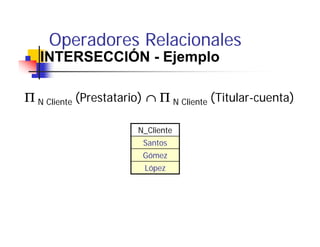 Operadores Relacionales
INTERSECCIÓN - Ejemplo

$\Pi_{\text{N Cliente}}$ (Prestatario) $\cap$ $\Pi_{\text{N Cliente}}$ (Titular-cuenta)

| N_Cliente |
|---|
| Santos |
| Gómez |
| López |